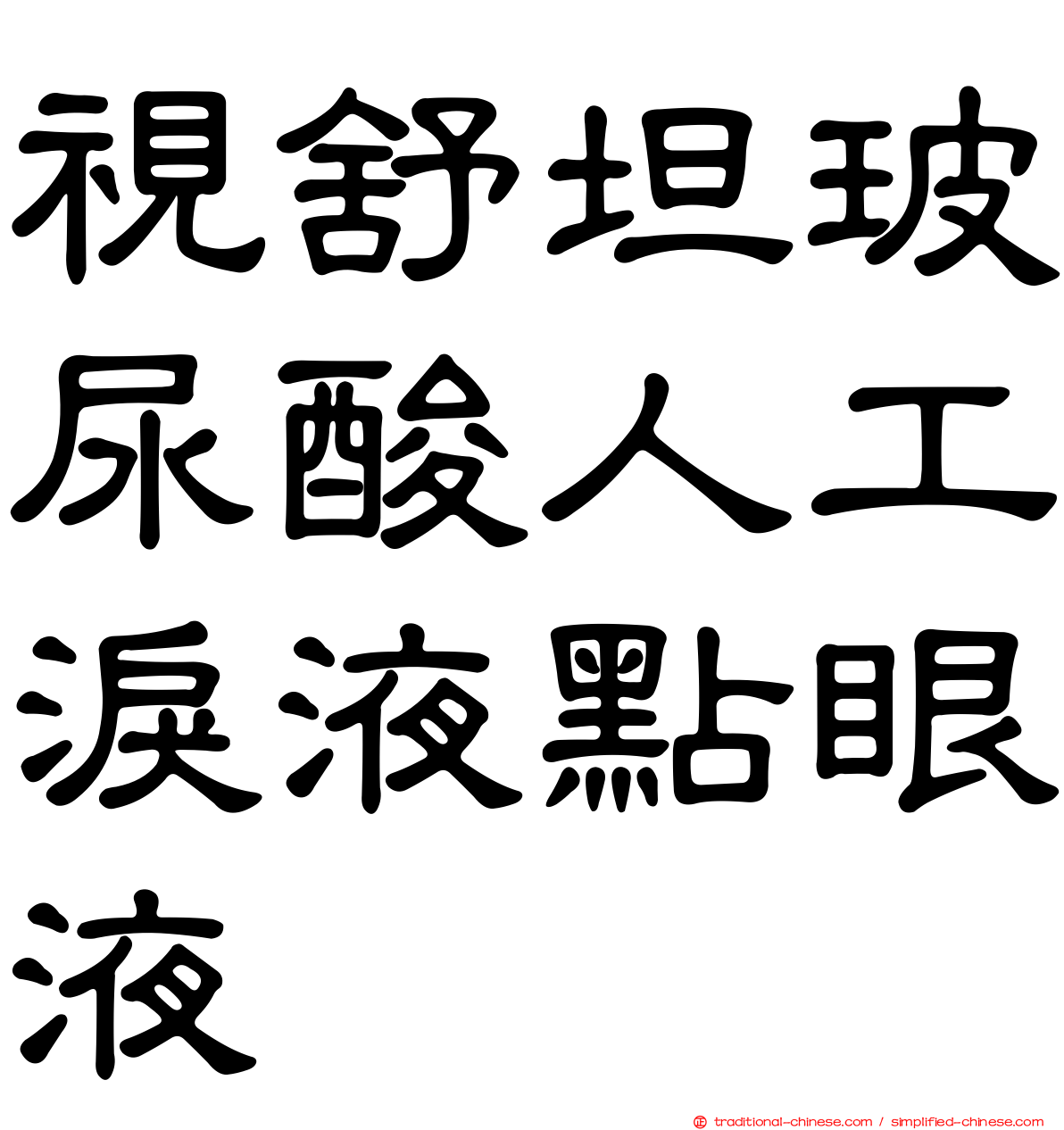 視舒坦玻尿酸人工淚液點眼液

traditional-chinese.com / simplified-chinese.com